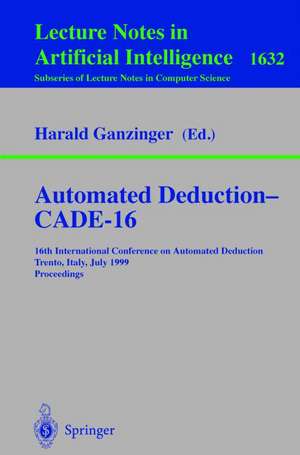 Lecture Notes in Artificial Intelligence 1632
Subseries of Lecture Notes in Computer Science

Harald Ganzinger (Ed.)

Automated Deduction– CADE-16

16th International Conference on Automated Deduction
Trento, Italy, July 1999
Proceedings

Springer